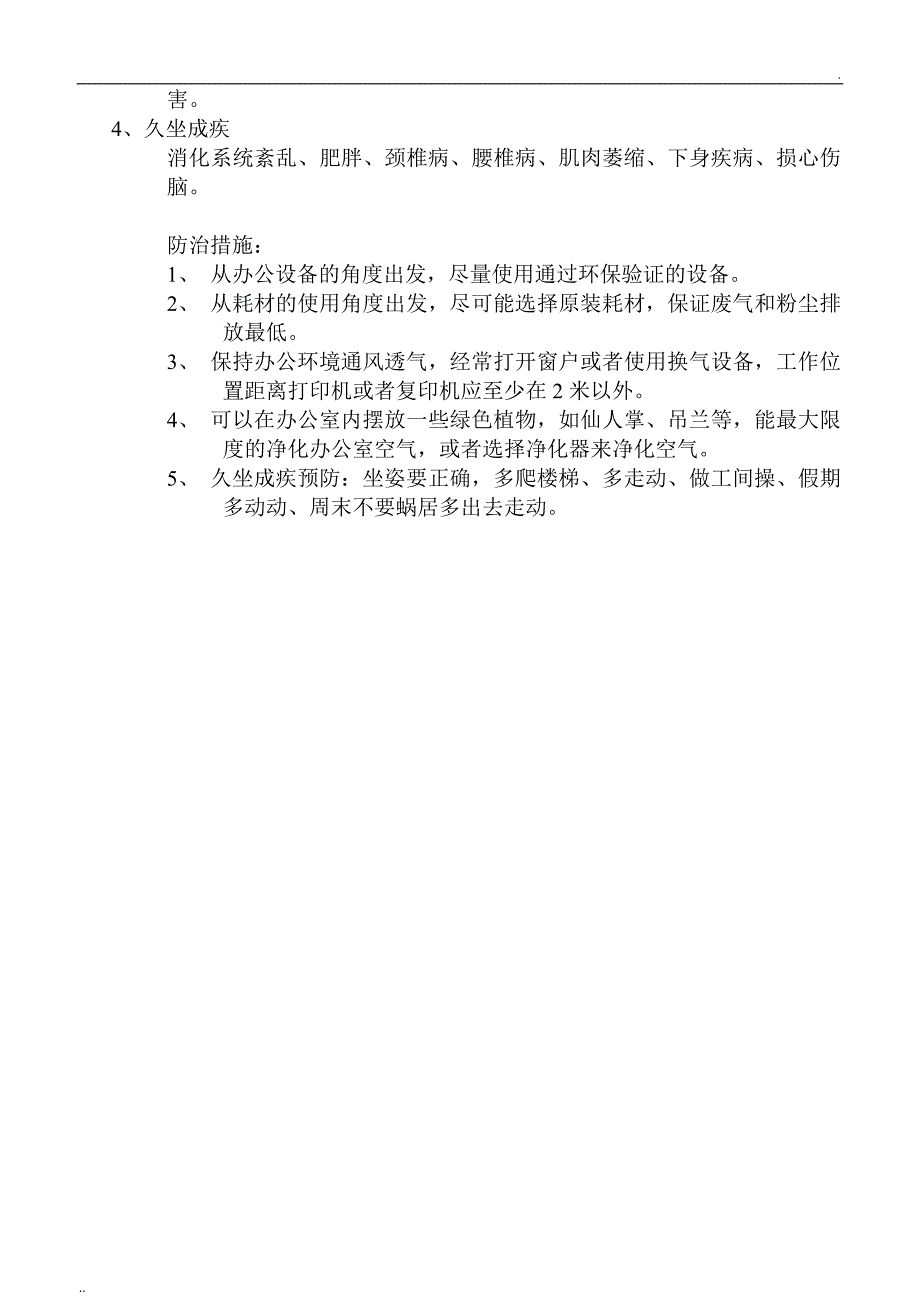 .

害。

4、久坐成疾

消化系统紊乱、肥胖、颈椎病、腰椎病、肌肉萎缩、下身疾病、损心伤脑。

防治措施：

1、 从办公设备的角度出发，尽量使用通过环保验证的设备。

2、 从耗材的使用角度出发，尽可能选择原装耗材，保证废气和粉尘排放最低。

3、 保持办公环境通风透气，经常打开窗户或者使用换气设备，工作位置距离打印机或者复印机应至少在 2 米以外。

4、 可以在办公室内摆放一些绿色植物，如仙人掌、吊兰等，能最大限度的净化办公室空气，或者选择净化器来净化空气。

5、 久坐成疾预防：坐姿要正确，多爬楼梯、多走动、做工间操、假期多动动、周末不要蜗居多出去走动。

..